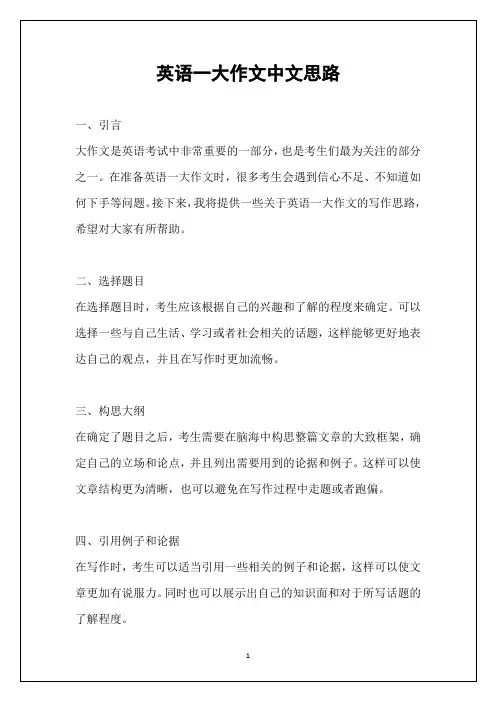 英语一大作文中文思路

一、引言

大作文是英语考试中非常重要的一部分，也是考生们最为关注的部分之一。在准备英语一大作文时，很多考生会遇到信心不足、不知道如何下手等问题。接下来，我将提供一些关于英语一大作文的写作思路，希望对大家有所帮助。

二、选择题目

在选择题目时，考生应该根据自己的兴趣和了解的程度来确定。可以选择一些与自己生活、学习或者社会相关的话题，这样能够更好地表达自己的观点，并且在写作时更加流畅。

三、构思大纲

在确定了题目之后，考生需要在脑海中构思整篇文章的大致框架，确定自己的立场和论点，并且列出需要用到的论据和例子。这样可以使文章结构更为清晰，也可以避免在写作过程中走题或者跑偏。

四、引用例子和论据

在写作时，考生可以适当引用一些相关的例子和论据，这样可以使文章更加有说服力。同时也可以展示出自己的知识面和对于所写话题的了解程度。

1